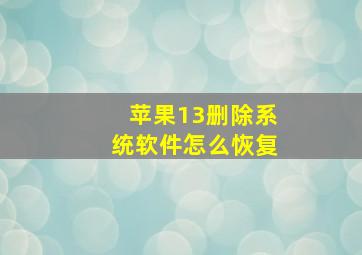 苹果13删除系统软件怎么恢复